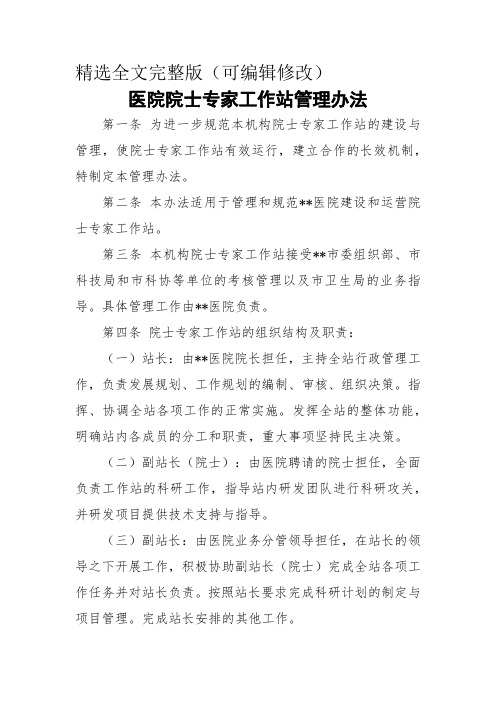 精选全文完整版（可编辑修改）

医院院士专家工作站管理办法

第一条 为进一步规范本机构院士专家工作站的建设与管理，使院士专家工作站有效运行，建立合作的长效机制，特制定本管理办法。

第二条 本办法适用于管理和规范**医院建设和运营院士专家工作站。

第三条 本机构院士专家工作站接受**市委组织部、市科技局和市科协等单位的考核管理以及市卫生局的业务指导。具体管理工作由**医院负责。

第四条 院士专家工作站的组织结构及职责：

（一）站长：由**医院院长担任，主持全站行政管理工作，负责发展规划、工作规划的编制、审核、组织决策。指挥、协调全站各项工作的正常实施。发挥全站的整体功能，明确站内各成员的分工和职责，重大事项坚持民主决策。

（二）副站长（院士）：由医院聘请的院士担任，全面负责工作站的科研工作，指导站内研发团队进行科研攻关，并研发项目提供技术支持与指导。

（三）副站长：由医院业务分管领导担任，在站长的领导之下开展工作，积极协助副站长（院士）完成全站各项工作任务并对站长负责。按照站长要求完成科研计划的制定与项目管理。完成站长安排的其他工作。